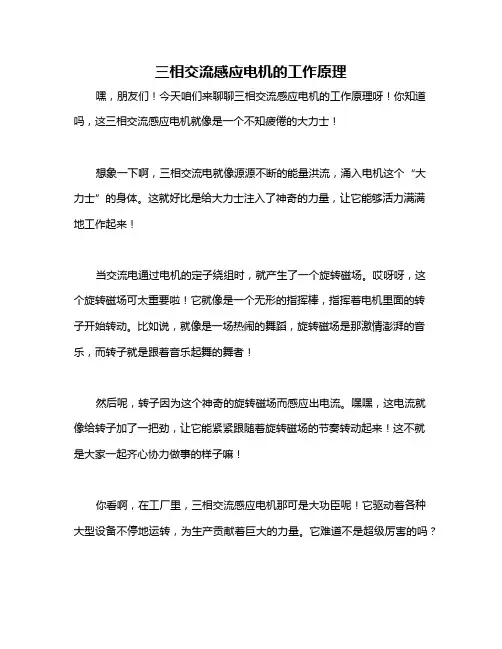 三相交流感应电机的工作原理

嘿，朋友们！今天咱们来聊聊三相交流感应电机的工作原理呀！你知道吗，这三相交流感应电机就像是一个不知疲倦的大力士！

想象一下啊，三相交流电就像源源不断的能量洪流，涌入电机这个“大力士”的身体。这就好比是给大力士注入了神奇的力量，让它能够活力满满地工作起来！

当交流电通过电机的定子绕组时，就产生了一个旋转磁场。哎呀呀，这个旋转磁场可太重要啦！它就像是一个无形的指挥棒，指挥着电机里面的转子开始转动。比如说，就像是一场热闹的舞蹈，旋转磁场是那激情澎湃的音乐，而转子就是跟着音乐起舞的舞者！

然后呢，转子因为这个神奇的旋转磁场而感应出电流。嘿嘿，这电流就像给转子加了一把劲，让它能紧紧跟随着旋转磁场的节奏转动起来！这不就是大家一起齐心协力做事的样子嘛！

你看啊，在工厂里，三相交流感应电机那可是大功臣呢！它驱动着各种大型设备不停地运转，为生产贡献着巨大的力量。它难道不是超级厉害的吗？